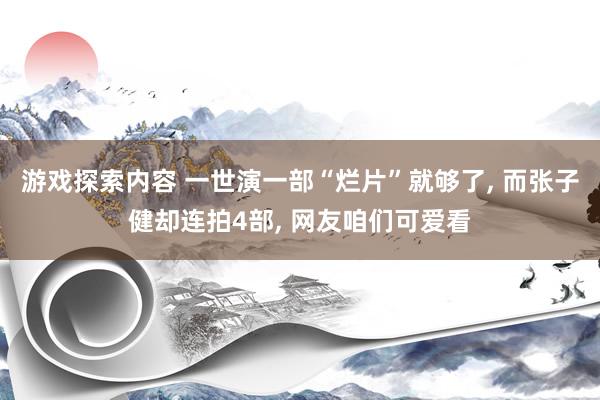 游戏探索内容 一世演一部“烂片”就够了, 而张子健却连拍4部, 网友咱们可爱看